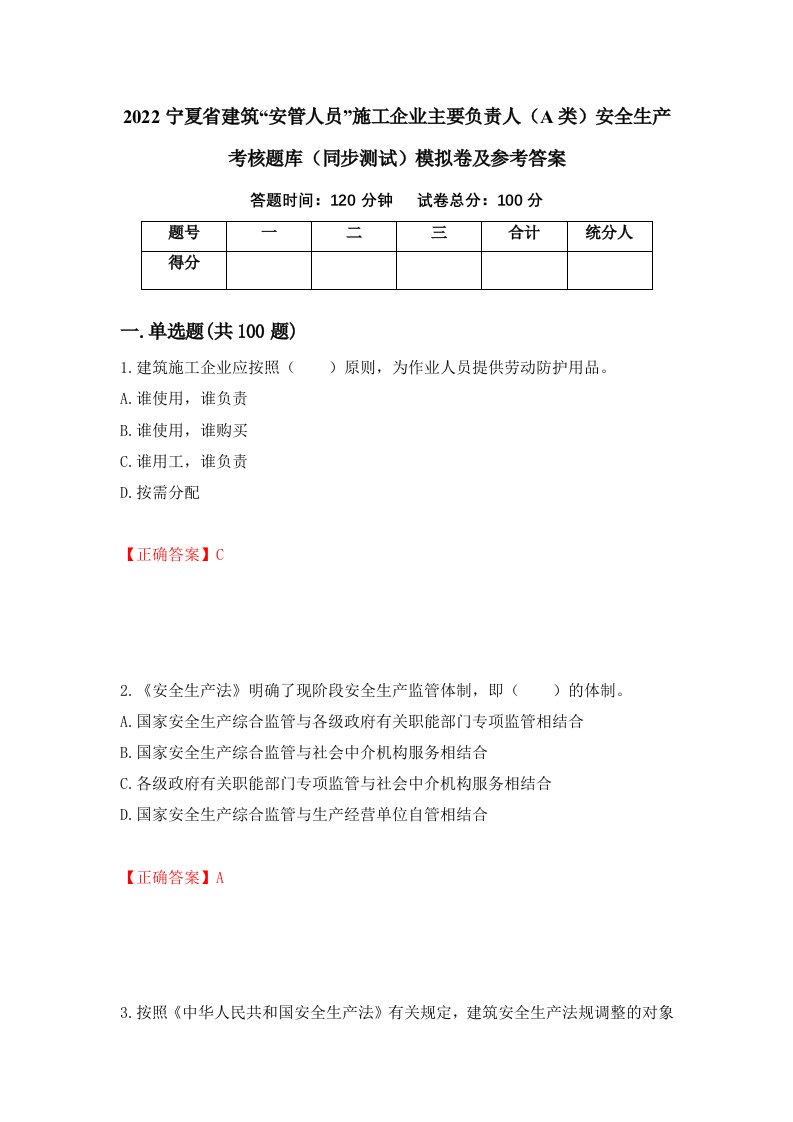 2022 宁夏省建筑“安管人员”施工企业主要负责人（A 类）安全生产考核题库（同步测试）模拟卷及参考答案

答题时间：120 分钟　　试卷总分：100 分

| 题号 | 一 | 二 | 三 | 合计 | 统分人 |
|---|---|---|---|---|---|
| 得分 |  |  |  |  |  |

一.单选题(共 100 题)

1.建筑施工企业应按照（　　）原则，为作业人员提供劳动防护用品。

A.谁使用，谁负责

B.谁使用，谁购买

C.谁用工，谁负责

D.按需分配

【正确答案】C

2.《安全生产法》明确了现阶段安全生产监管体制，即（　　）的体制。

A.国家安全生产综合监管与各级政府有关职能部门专项监管相结合

B.国家安全生产综合监管与社会中介机构服务相结合

C.各级政府有关职能部门专项监管与社会中介机构服务相结合

D.国家安全生产综合监管与生产经营单位自管相结合

【正确答案】A

3.按照《中华人民共和国安全生产法》有关规定，建筑安全生产法规调整的对象